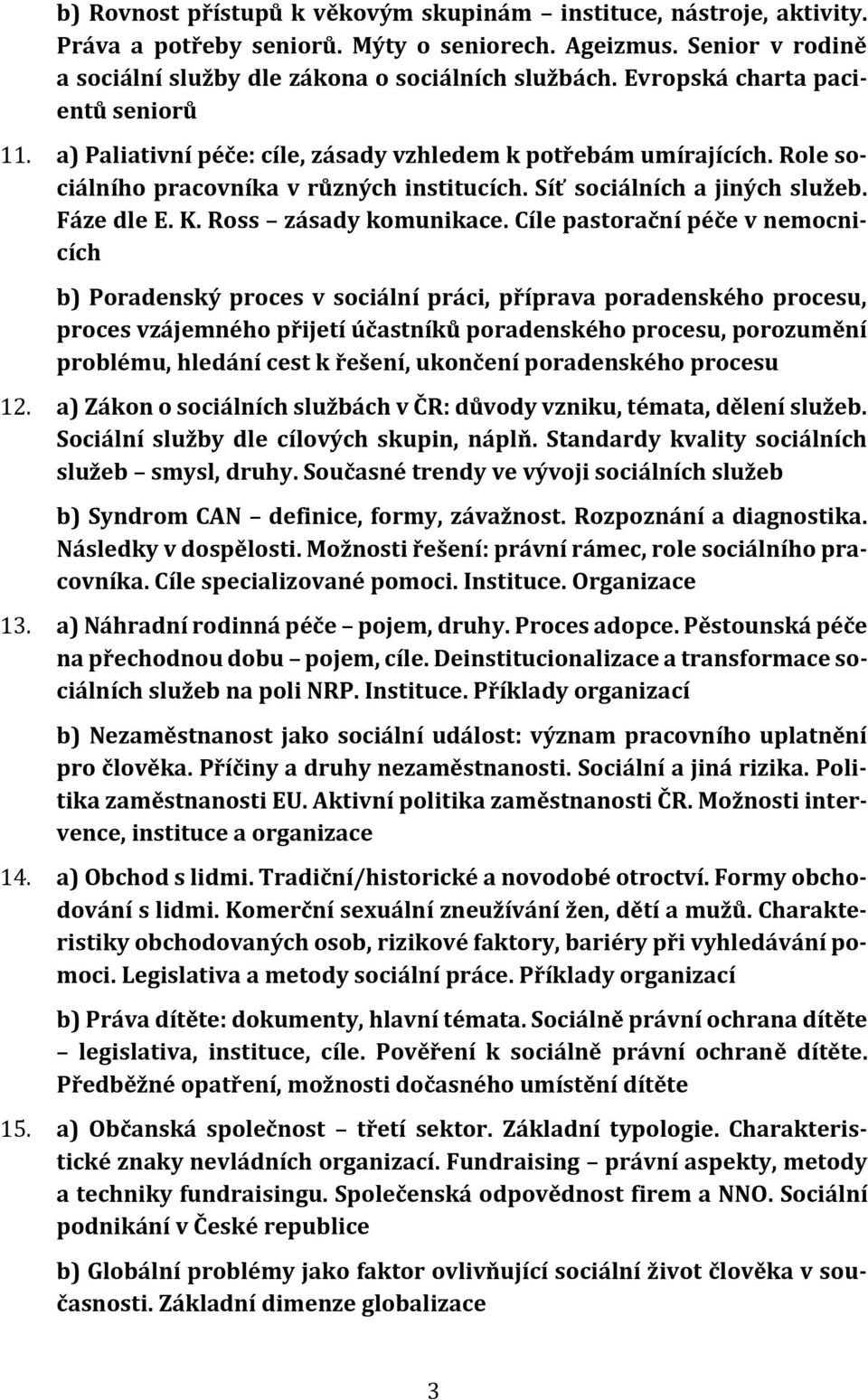 b) Rovnost přístupů k věkovým skupinám – instituce, nástroje, aktivity. Práva a potřeby seniorů. Mýty o seniorech. Ageizmus. Senior v rodině a sociální služby dle zákona o sociálních službách. Evropská charta pacientů seniorů

11. a) Paliativní péče: cíle, zásady vzhledem k potřebám umírajících. Role sociálního pracovníka v různých institucích. Síť sociálních a jiných služeb. Fáze dle E. K. Ross – zásady komunikace. Cíle pastorační péče v nemocnicích

b) Poradenský proces v sociální práci, příprava poradenského procesu, proces vzájemného přijetí účastníků poradenského procesu, porozumění problému, hledání cest k řešení, ukončení poradenského procesu

12. a) Zákon o sociálních službách v ČR: důvody vzniku, témata, dělení služeb. Sociální služby dle cílových skupin, náplň. Standardy kvality sociálních služeb – smysl, druhy. Současné trendy ve vývoji sociálních služeb

b) Syndrom CAN – definice, formy, závažnost. Rozpoznání a diagnostika. Následky v dospělosti. Možnosti řešení: právní rámec, role sociálního pracovníka. Cíle specializované pomoci. Instituce. Organizace

13. a) Náhradní rodinná péče – pojem, druhy. Proces adopce. Pěstounská péče na přechodnou dobu – pojem, cíle. Deinstitucionalizace a transformace sociálních služeb na poli NRP. Instituce. Příklady organizací

b) Nezaměstnanost jako sociální událost: význam pracovního uplatnění pro člověka. Příčiny a druhy nezaměstnanosti. Sociální a jiná rizika. Politika zaměstnanosti EU. Aktivní politika zaměstnanosti ČR. Možnosti intervence, instituce a organizace

14. a) Obchod s lidmi. Tradiční/historické a novodobé otroctví. Formy obchodování s lidmi. Komerční sexuální zneužívání žen, dětí a mužů. Charakteristiky obchodovaných osob, rizikové faktory, bariéry při vyhledávání pomoci. Legislativa a metody sociální práce. Příklady organizací

b) Práva dítěte: dokumenty, hlavní témata. Sociálně právní ochrana dítěte – legislativa, instituce, cíle. Pověření k sociálně právní ochraně dítěte. Předběžné opatření, možnosti dočasného umístění dítěte

15. a) Občanská společnost – třetí sektor. Základní typologie. Charakteristické znaky nevládních organizací. Fundraising – právní aspekty, metody a techniky fundraisingu. Společenská odpovědnost firem a NNO. Sociální podnikání v České republice

b) Globální problémy jako faktor ovlivňující sociální život člověka v současnosti. Základní dimenze globalizace

3